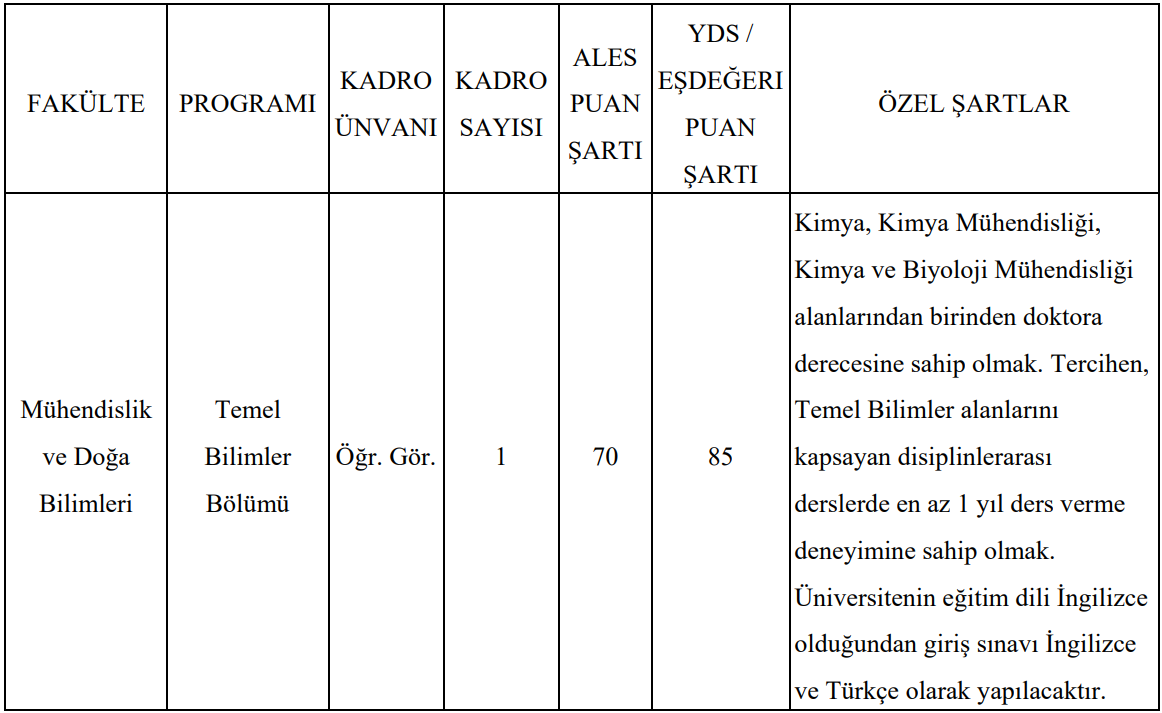 | FAKÜLTE | PROGRAMI | KADRO ÜNVANI | KADRO SAYISI | ALES PUAN ŞARTI | YDS / EŞDEĞERI PUAN ŞARTI | ÖZEL ŞARTLAR |
|---|---|---|---|---|---|---|
| Mühendislik ve Doğa Bilimleri | Temel Bilimler Bölümü | Öğr. Gör. | 1 | 70 | 85 | Kimya, Kimya Mühendisliği, Kimya ve Biyoloji Mühendisliği alanlarından birinden doktora derecesine sahip olmak. Tercihen, Temel Bilimler alanlarını kapsayan disiplinlerarası derslerde en az 1 yıl ders verme deneyimine sahip olmak. Üniversitenin eğitim dili İngilizce olduğundan giriş sınavı İngilizce ve Türkçe olarak yapılacaktır. |